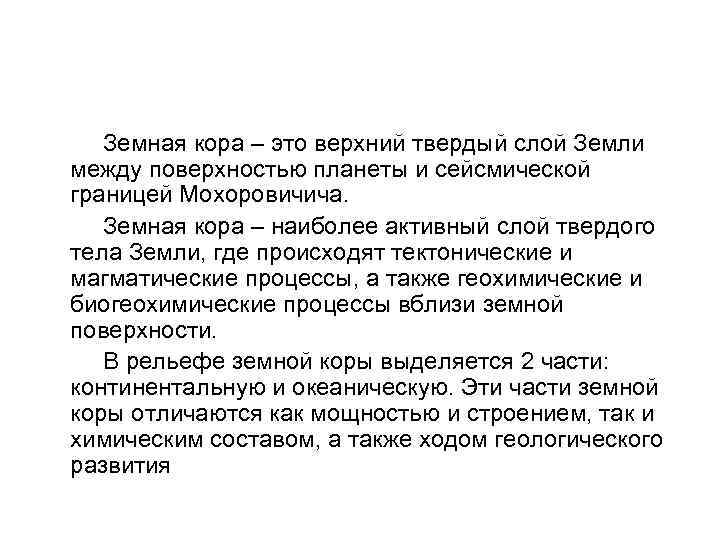 Земная кора – это верхний твердый слой Земли между поверхностью планеты и сейсмической границей Мохоровичича.

Земная кора – наиболее активный слой твердого тела Земли, где происходят тектонические и магматические процессы, а также геохимические и биогеохимические процессы вблизи земной поверхности.

В рельефе земной коры выделяется 2 части: континентальную и океаническую. Эти части земной коры отличаются как мощностью и строением, так и химическим составом, а также ходом геологического развития